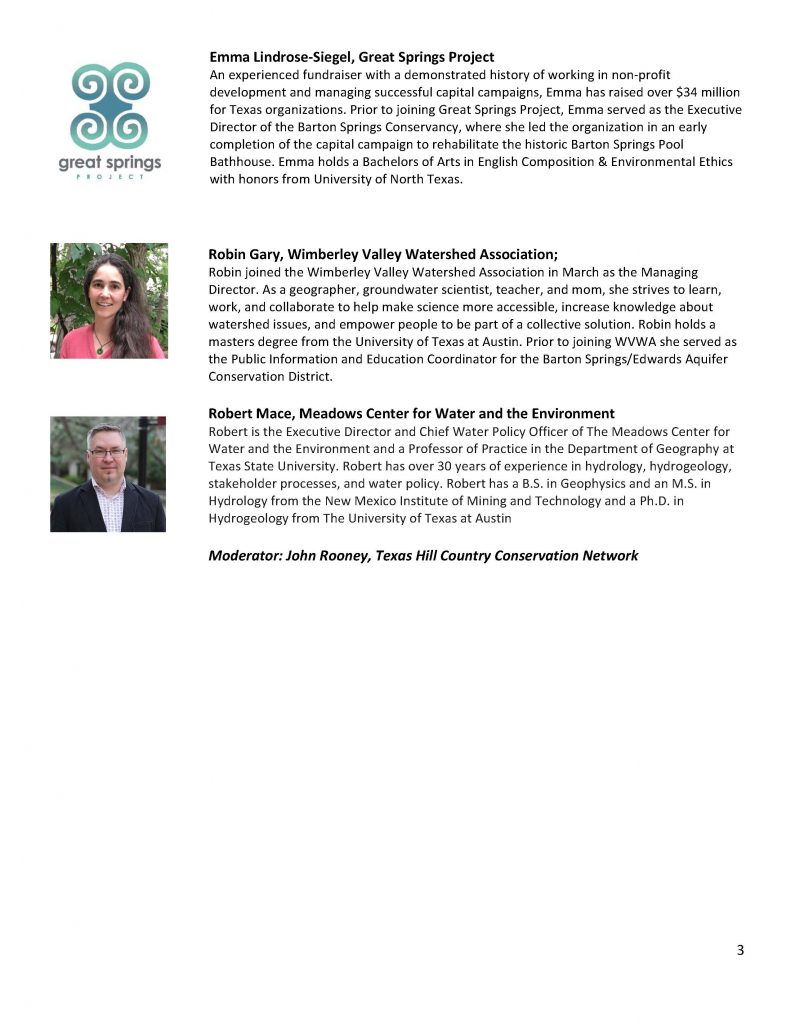 great springs
PROJECT

Emma Lindrose-Siegel, Great Springs Project
An experienced fundraiser with a demonstrated history of working in non-profit development and managing successful capital campaigns, Emma has raised over $34 million for Texas organizations. Prior to joining Great Springs Project, Emma served as the Executive Director of the Barton Springs Conservancy, where she led the organization in an early completion of the capital campaign to rehabilitate the historic Barton Springs Pool Bathhouse. Emma holds a Bachelors of Arts in English Composition & Environmental Ethics with honors from University of North Texas.

Robin Gary, Wimberley Valley Watershed Association;
Robin joined the Wimberley Valley Watershed Association in March as the Managing Director. As a geographer, groundwater scientist, teacher, and mom, she strives to learn, work, and collaborate to help make science more accessible, increase knowledge about watershed issues, and empower people to be part of a collective solution. Robin holds a masters degree from the University of Texas at Austin. Prior to joining WVWA she served as the Public Information and Education Coordinator for the Barton Springs/Edwards Aquifer Conservation District.

Robert Mace, Meadows Center for Water and the Environment
Robert is the Executive Director and Chief Water Policy Officer of The Meadows Center for Water and the Environment and a Professor of Practice in the Department of Geography at Texas State University. Robert has over 30 years of experience in hydrology, hydrogeology, stakeholder processes, and water policy. Robert has a B.S. in Geophysics and an M.S. in Hydrology from the New Mexico Institute of Mining and Technology and a Ph.D. in Hydrogeology from The University of Texas at Austin

Moderator: John Rooney, Texas Hill Country Conservation Network

3